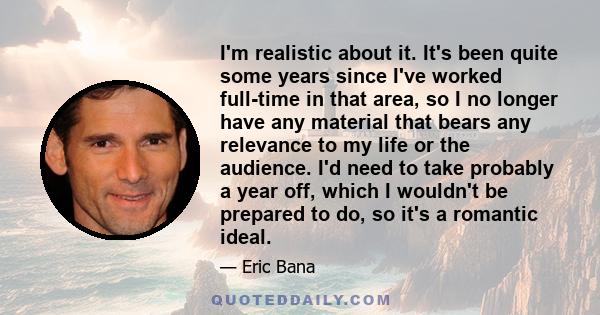 I'm realistic about it. It's been quite some years since I've worked full-time in that area, so I no longer have any material that bears any relevance to my life or the audience. I'd need to take probably a year off, which I wouldn't be prepared to do, so it's a romantic ideal.

— Eric Bana

QUOTEDDAILY.COM